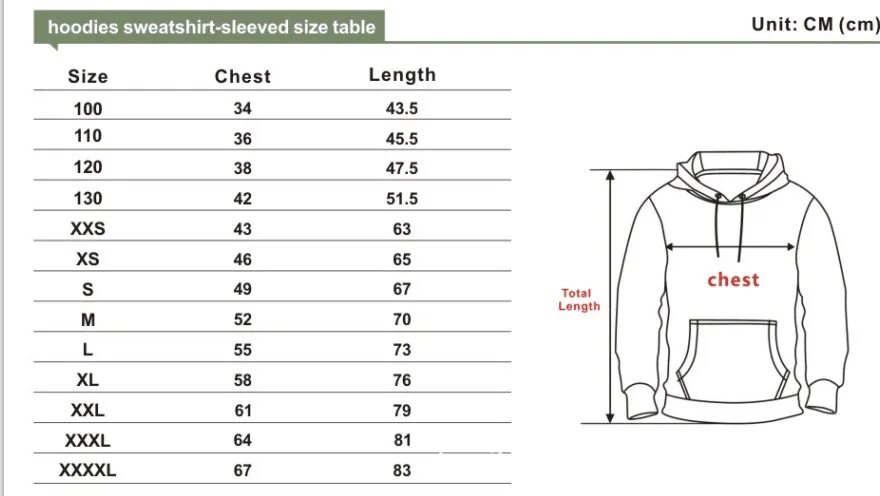 hoodies sweatshirt-sleeved size table

Unit: CM (cm)

| Size | Chest | Length |
|---|---|---|
| 100 | 34 | 43.5 |
| 110 | 36 | 45.5 |
| 120 | 38 | 47.5 |
| 130 | 42 | 51.5 |
| XXS | 43 | 63 |
| XS | 46 | 65 |
| S | 49 | 67 |
| M | 52 | 70 |
| L | 55 | 73 |
| XL | 58 | 76 |
| XXL | 61 | 79 |
| XXXL | 64 | 81 |
| XXXXL | 67 | 83 |

Total Length

chest